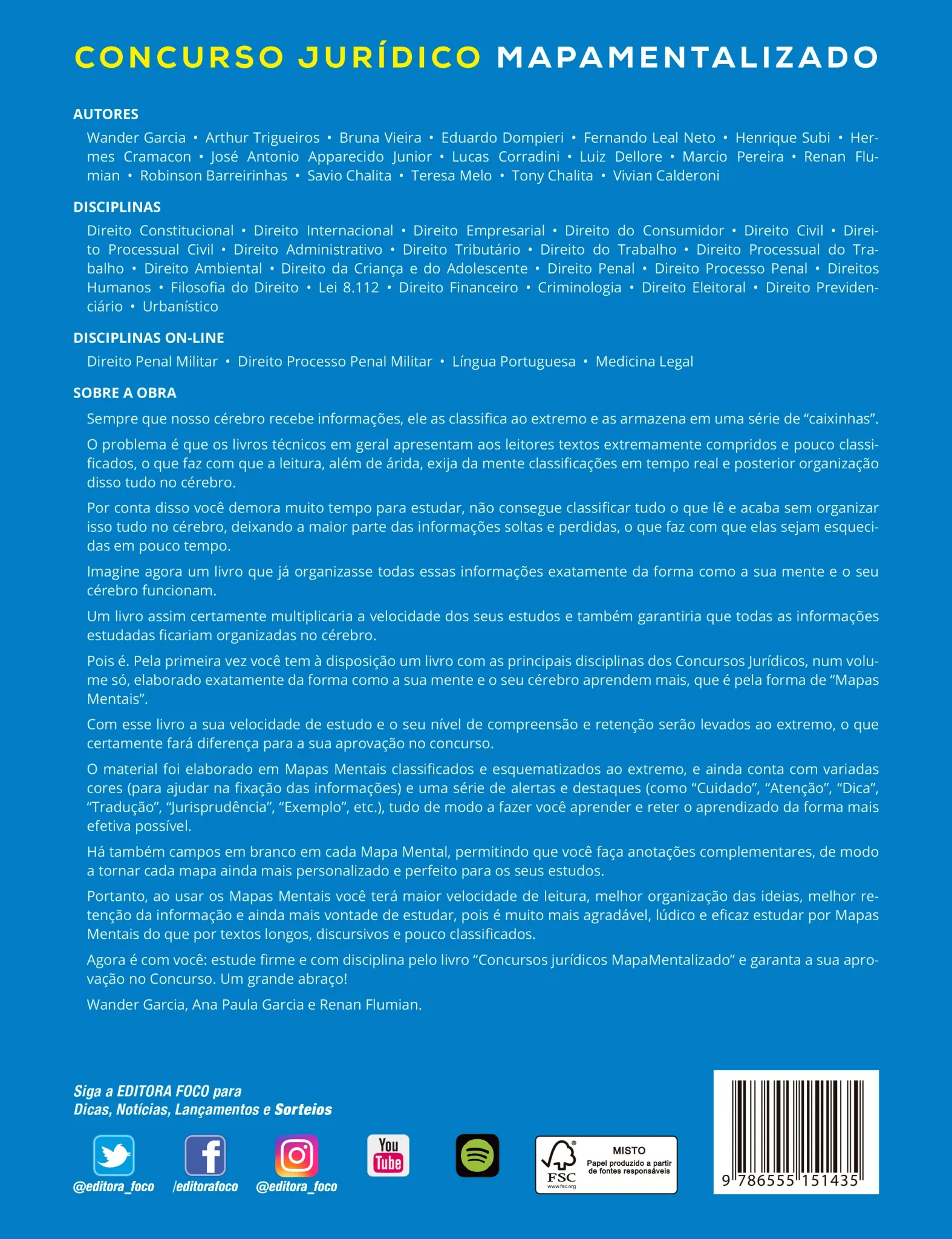 CONCURSO JURÍDICO MAPAMENTALIZADO

AUTORES

Wander Garcia • Arthur Trigueiros • Bruna Vieira • Eduardo Dompieri • Fernando Leal Neto • Henrique Subi • Hermes Cramacon • José Antonio Apparecido Junior • Lucas Corradini • Luiz Dellore • Marcio Pereira • Renan Flumian • Robinson Barreirinhas • Savio Chalita • Teresa Melo • Tony Chalita • Vivian Calderoni

DISCIPLINAS

Direito Constitucional • Direito Internacional • Direito Empresarial • Direito do Consumidor • Direito Civil • Direito Processual Civil • Direito Administrativo • Direito Tributário • Direito do Trabalho • Direito Processual do Trabalho • Direito Ambiental • Direito da Criança e do Adolescente • Direito Penal • Direito Processo Penal • Direitos Humanos • Filosofia do Direito • Lei 8.112 • Direito Financeiro • Criminologia • Direito Eleitoral • Direito Previdenciário • Urbanístico

DISCIPLINAS ON-LINE

Direito Penal Militar • Direito Processo Penal Militar • Língua Portuguesa • Medicina Legal

SOBRE A OBRA

Sempre que nosso cérebro recebe informações, ele as classifica ao extremo e as armazena em uma série de “caixinhas”.

O problema é que os livros técnicos em geral apresentam aos leitores textos extremamente compridos e pouco classificados, o que faz com que a leitura, além de árida, exija da mente classificações em tempo real e posterior organização disso tudo no cérebro.

Por conta disso você demora muito tempo para estudar, não consegue classificar tudo o que lê e acaba sem organizar isso tudo no cérebro, deixando a maior parte das informações soltas e perdidas, o que faz com que elas sejam esquecidas em pouco tempo.

Imagine agora um livro que já organizasse todas essas informações exatamente da forma como a sua mente e o seu cérebro funcionam.

Um livro assim certamente multiplicaria a velocidade dos seus estudos e também garantiria que todas as informações estudadas ficariam organizadas no cérebro.

Pois é. Pela primeira vez você tem à disposição um livro com as principais disciplinas dos Concursos Jurídicos, num volume só, elaborado exatamente da forma como a sua mente e o seu cérebro aprendem mais, que é pela forma de “Mapas Mentais”.

Com esse livro a sua velocidade de estudo e o seu nível de compreensão e retenção serão levados ao extremo, o que certamente fará diferença para a sua aprovação no concurso.

O material foi elaborado em Mapas Mentais classificados e esquematizados ao extremo, e ainda conta com variadas cores (para ajudar na fixação das informações) e uma série de alertas e destaques (como “Cuidado”, “Atenção”, “Dica”, “Tradução”, “Jurisprudência”, “Exemplo”, etc.), tudo de modo a fazer você aprender e reter o aprendizado da forma mais efetiva possível.

Há também campos em branco em cada Mapa Mental, permitindo que você faça anotações complementares, de modo a tornar cada mapa ainda mais personalizado e perfeito para os seus estudos.

Portanto, ao usar os Mapas Mentais você terá maior velocidade de leitura, melhor organização das ideias, melhor retenção da informação e ainda mais vontade de estudar, pois é muito mais agradável, lúdico e eficaz estudar por Mapas Mentais do que por textos longos, discursivos e pouco classificados.

Agora é com você: estude firme e com disciplina pelo livro “Concursos jurídicos MapaMentalizado” e garanta a sua aprovação no Concurso. Um grande abraço!

Wander Garcia, Ana Paula Garcia e Renan Flumian.

Siga a EDITORA FOCO para
Dicas, Notícias, Lançamentos e Sorteios

@editora_foco /editorafoco @editora_foco You Tube

FSC www.fsc.org MISTO Papel produzido a partir de fontes responsáveis

9 786555 151435